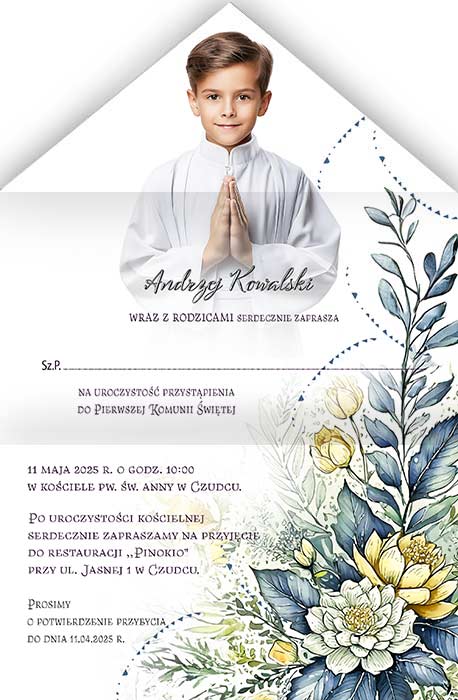 Andrzej Kowalski

WRAZ Z RODZICAMI SERDECZNIE ZAPRASZA

Sz.P. ____

NA UROCZYSTOŚĆ PRZYSTĄPIENIA
DO PIERWSZEJ KOMUNII ŚWIĘTEJ

11 MAJA 2025 R. O GODZ. 10:00
W KOŚCIELE PW. ŚW. ANNY W CZUDCU.

PO UROCZYSTOŚCI KOŚCIELNEJ
SERDECZNIE ZAPRASZAMY NA PRZYJĘCIE
DO RESTAURACJI ,,PINOKIO"
PRZY UL. JASNEJ 1 W CZUDCU.

PROSIMY
O POTWIERDZENIE PRZYBYCIA
DO DNIA 11.04.2025 R.